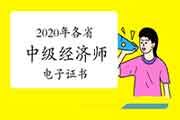 2020年各省
中级经济师
电子证书